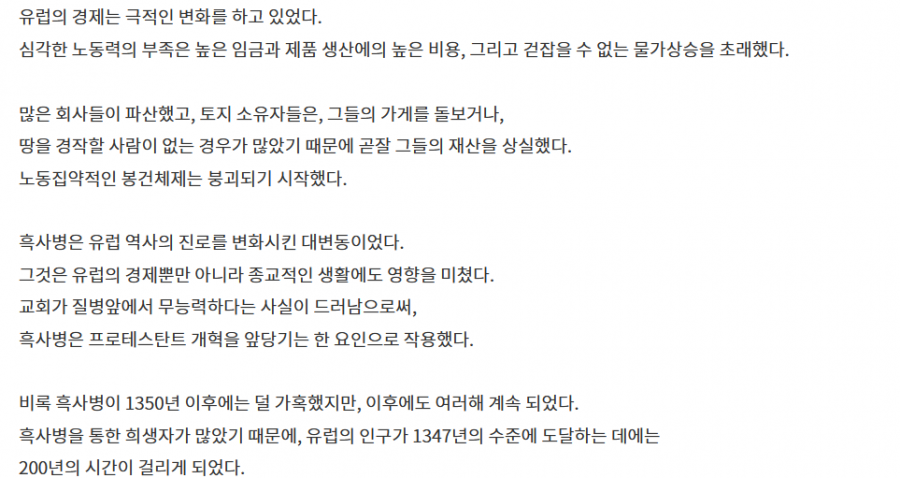 유럽의 경제는 극적인 변화를 하고 있었다.
심각한 노동력의 부족은 높은 임금과 제품 생산에의 높은 비용, 그리고 걷잡을 수 없는 물가상승을 초래했다.

많은 회사들이 파산했고, 토지 소유자들은, 그들의 가게를 돌보거나,
땅을 경작할 사람이 없는 경우가 많았기 때문에 곧잘 그들의 재산을 상실했다.
노동집약적인 봉건체제는 붕괴되기 시작했다.

흑사병은 유럽 역사의 진로를 변화시킨 대변동이었다.
그것은 유럽의 경제뿐만 아니라 종교적인 생활에도 영향을 미쳤다.
교회가 질병앞에서 무능력하다는 사실이 드러남으로써,
흑사병은 프로테스탄트 개혁을 앞당기는 한 요인으로 작용했다.

비록 흑사병이 1350년 이후에는 덜 가혹했지만, 이후에도 여러해 계속 되었다.
흑사병을 통한 희생자가 많았기 때문에, 유럽의 인구가 1347년의 수준에 도달하는 데에는
200년의 시간이 걸리게 되었다.